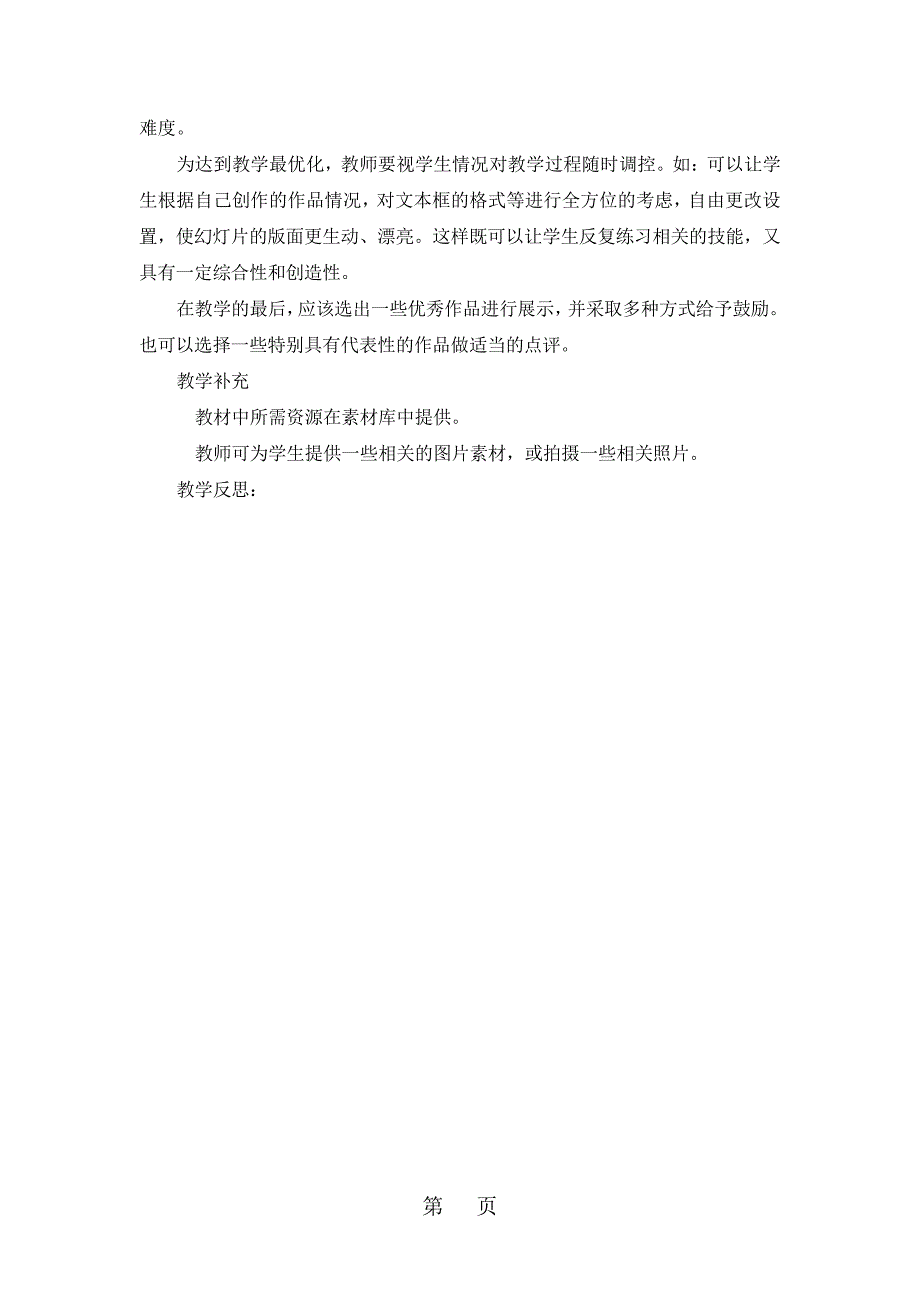 难度。

为达到教学最优化，教师要视学生情况对教学过程随时调控。如：可以让学生根据自己创作的作品情况，对文本框的格式等进行全方位的考虑，自由更改设置，使幻灯片的版面更生动、漂亮。这样既可以让学生反复练习相关的技能，又具有一定综合性和创造性。

在教学的最后，应该选出一些优秀作品进行展示，并采取多种方式给予鼓励。也可以选择一些特别具有代表性的作品做适当的点评。

教学补充

教材中所需资源在素材库中提供。

教师可为学生提供一些相关的图片素材，或拍摄一些相关照片。

教学反思：

第　页